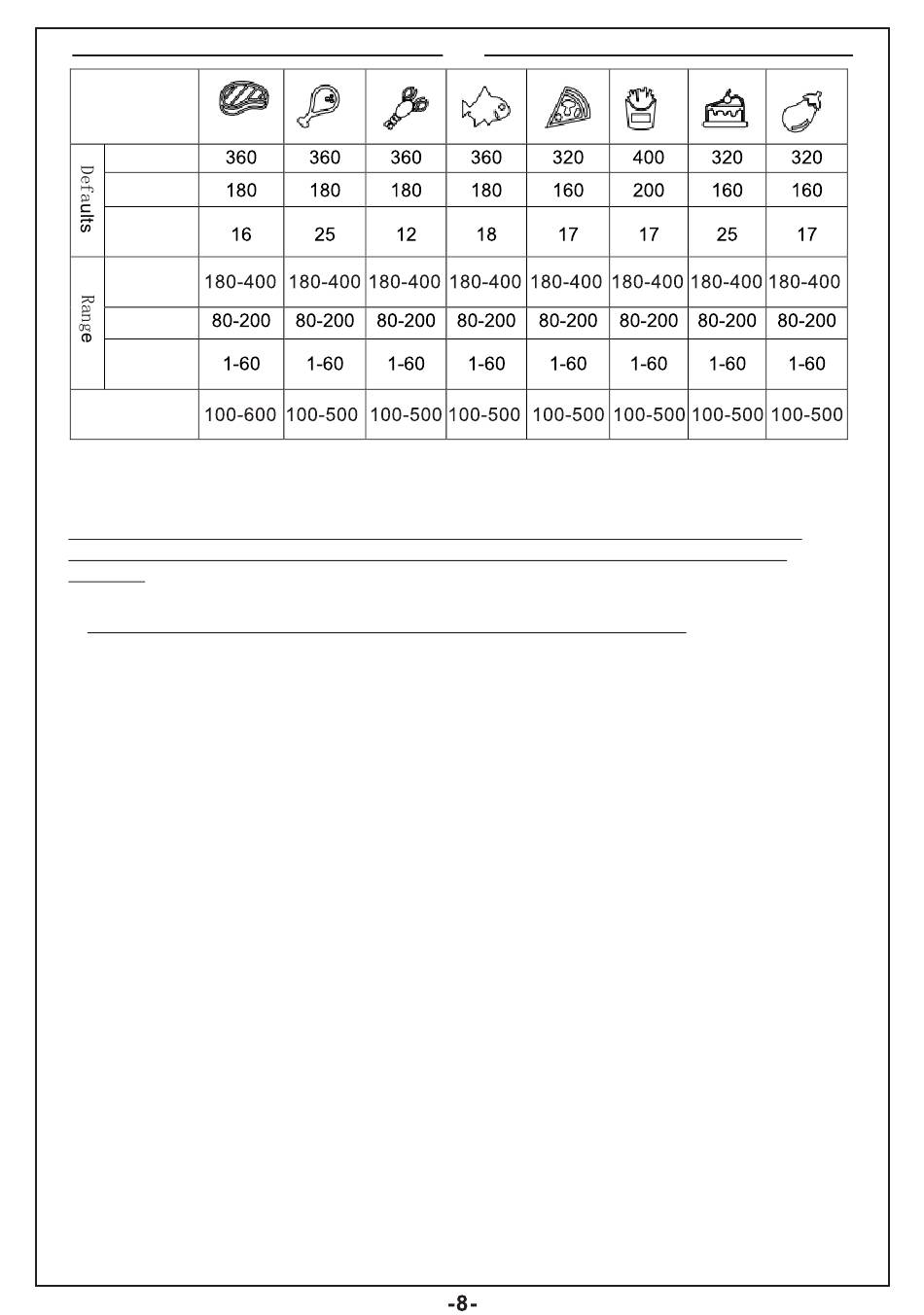 | | | | | | | | | | |
|---|---|---|---|---|---|---|---|---|---|
| Defaults | | 360 | 360 | 360 | 360 | 320 | 400 | 320 | 320 |
| | | 180 | 180 | 180 | 180 | 160 | 200 | 160 | 160 |
| | | 16 | 25 | 12 | 18 | 17 | 17 | 25 | 17 |
| Range | | 180-400 | 180-400 | 180-400 | 180-400 | 180-400 | 180-400 | 180-400 | 180-400 |
| | | 80-200 | 80-200 | 80-200 | 80-200 | 80-200 | 80-200 | 80-200 | 80-200 |
| | | 1-60 | 1-60 | 1-60 | 1-60 | 1-60 | 1-60 | 1-60 | 1-60 |
| | | 100-600 | 100-500 | 100-500 | 100-500 | 100-500 | 100-500 | 100-500 | 100-500 |

-8-